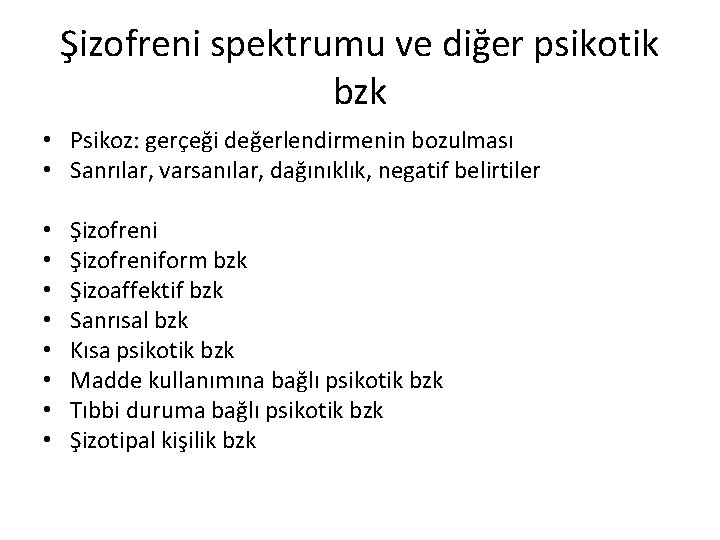 Şizofreni spektrumu ve diğer psikotik bzk

• Psikoz: gerçeği değerlendirmenin bozulması
• Sanrılar, varsanılar, dağınıklık, negatif belirtiler

• Şizofreni
• Şizofreniform bzk
• Şizoaffektif bzk
• Sanrısal bzk
• Kısa psikotik bzk
• Madde kullanımına bağlı psikotik bzk
• Tıbbi duruma bağlı psikotik bzk
• Şizotipal kişilik bzk